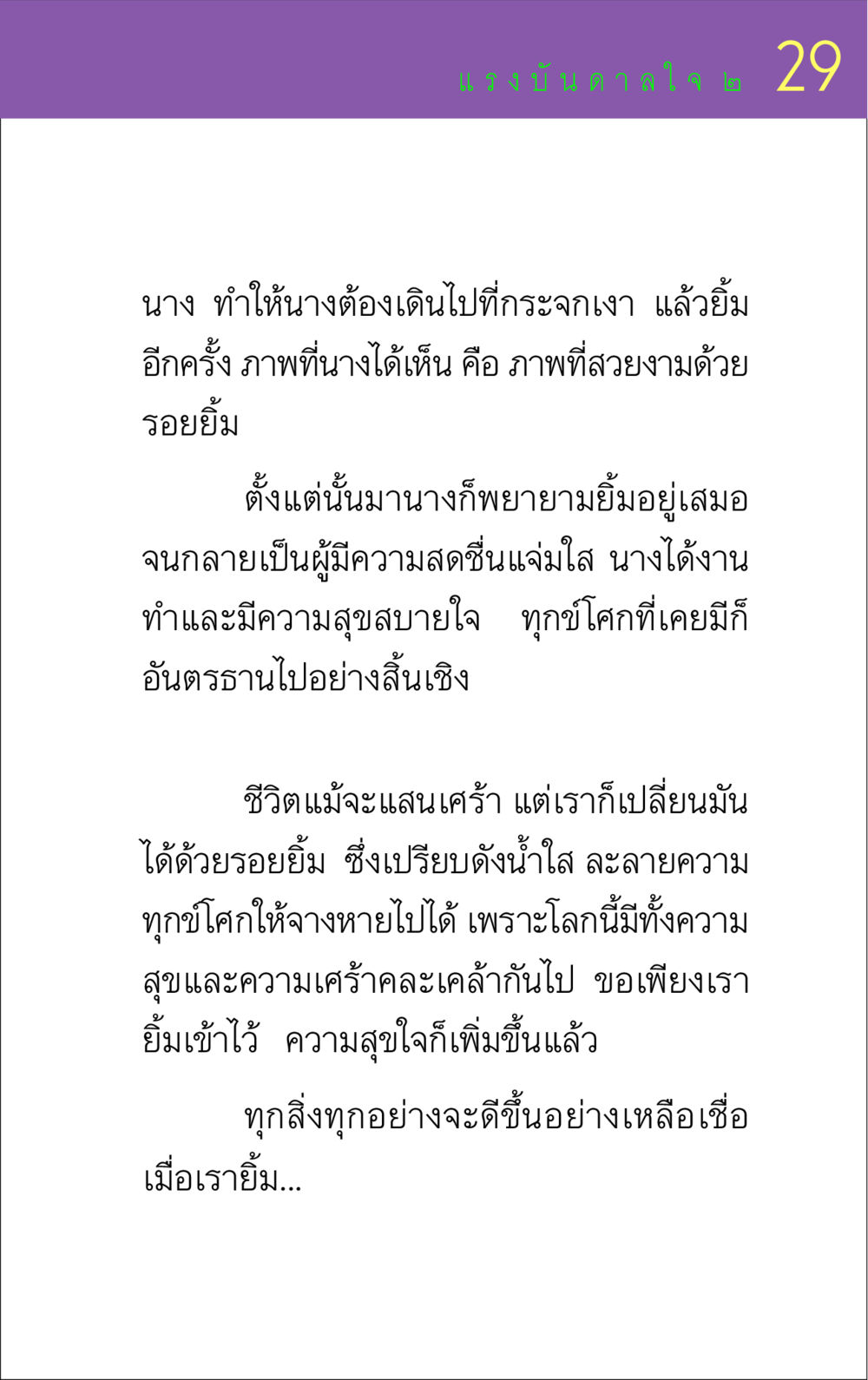 แรงบันดาลใจ ๒ 29

นาง ทำให้นางต้องเดินไปที่กระจกเงา แล้วยิ้มอีกครั้ง ภาพที่นางได้เห็น คือ ภาพที่สวยงามด้วยรอยยิ้ม

ตั้งแต่นั้นมานางก็พยายามยิ้มอยู่เสมอ จนกลายเป็นผู้มีความสดชื่นแจ่มใส นางได้งานทำและมีความสุขสบายใจ ทุกข์โศกที่เคยมีก็อันตรธานไปอย่างสิ้นเชิง

ชีวิตแม้จะแสนเศร้า แต่เราก็เปลี่ยนมันได้ด้วยรอยยิ้ม ซึ่งเปรียบดังน้ำใส ละลายความทุกข์โศกให้จางหายไปได้ เพราะโลกนี้มีทั้งความสุขและความเศร้าคละเคล้ากันไป ขอเพียงเรายิ้มเข้าไว้ ความสุขใจก็เพิ่มขึ้นแล้ว

ทุกสิ่งทุกอย่างจะดีขึ้นอย่างเหลือเชื่อ เมื่อเรายิ้ม...